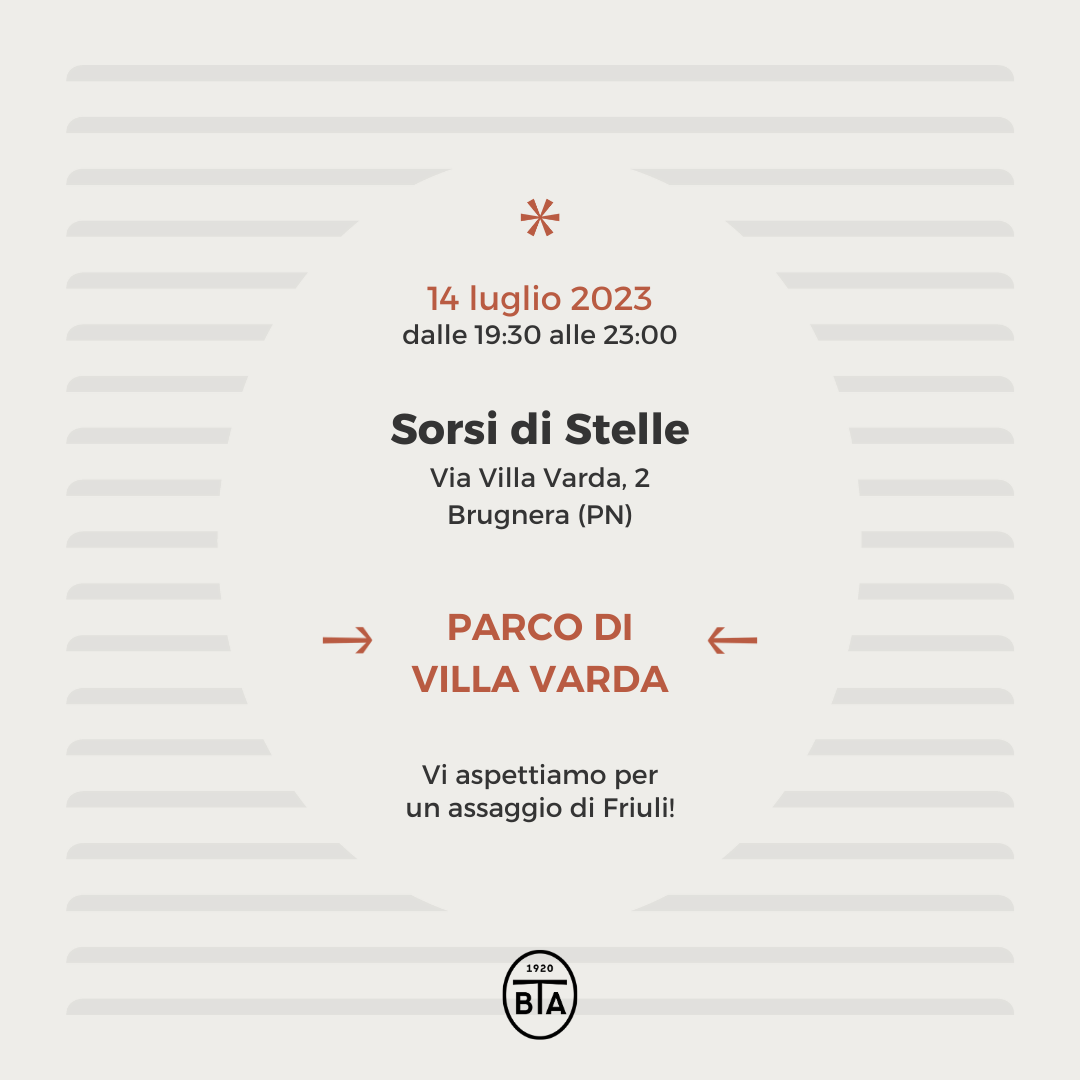 *

14 luglio 2023
dalle 19:30 alle 23:00

Sorsi di Stelle
Via Villa Varda, 2
Brugnera (PN)

→ PARCO DI VILLA VARDA ←

Vi aspettiamo per un assaggio di Friuli!

1920
BTA